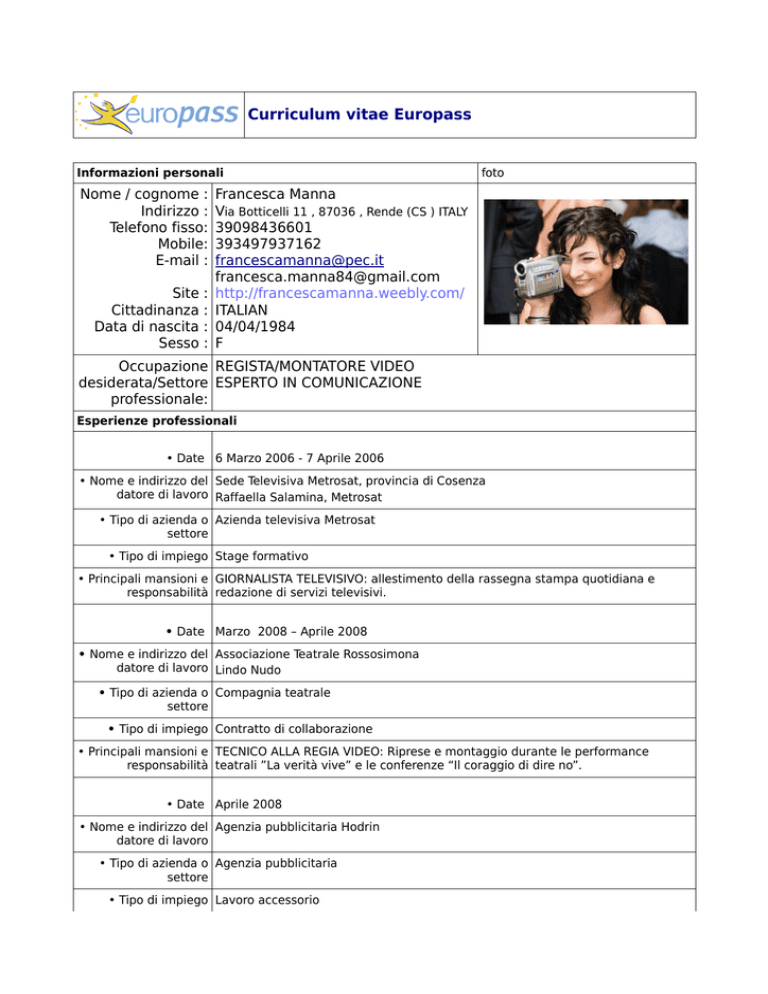 europass Curriculum vitae Europass

| Informazioni personali | | foto |
|---|---|---|
| Nome / cognome : | Francesca Manna | |
| Indirizzo : | Via Botticelli 11 , 87036 , Rende (CS ) ITALY | |
| Telefono fisso: | 39098436601 | |
| Mobile: | 393497937162 | |
| E-mail : | francescamanna@pec.it francesca.manna84@gmail.com | |
| Site : | http://francescamanna.weebly.com/ | |
| Cittadinanza : | ITALIAN | |
| Data di nascita : | 04/04/1984 | |
| Sesso : | F | |
| Occupazione desiderata/Settore professionale: | REGISTA/MONTATORE VIDEO ESPERTO IN COMUNICAZIONE | |

Esperienze professionali

| | |
|---|---|
| • Date | 6 Marzo 2006 - 7 Aprile 2006 |
| • Nome e indirizzo del datore di lavoro | Sede Televisiva Metrosat, provincia di Cosenza Raffaella Salamina, Metrosat |
| • Tipo di azienda o settore | Azienda televisiva Metrosat |
| • Tipo di impiego | Stage formativo |
| • Principali mansioni e responsabilità | GIORNALISTA TELEVISIVO: allestimento della rassegna stampa quotidiana e redazione di servizi televisivi. |
| • Date | Marzo 2008 – Aprile 2008 |
| • Nome e indirizzo del datore di lavoro | Associazione Teatrale Rossosimona Lindo Nudo |
| • Tipo di azienda o settore | Compagnia teatrale |
| • Tipo di impiego | Contratto di collaborazione |
| • Principali mansioni e responsabilità | TECNICO ALLA REGIA VIDEO: Riprese e montaggio durante le performance teatrali "La verità vive" e le conferenze "Il coraggio di dire no". |
| • Date | Aprile 2008 |
| • Nome e indirizzo del datore di lavoro | Agenzia pubblicitaria Hodrin |
| • Tipo di azienda o settore | Agenzia pubblicitaria |
| • Tipo di impiego | Lavoro accessorio |